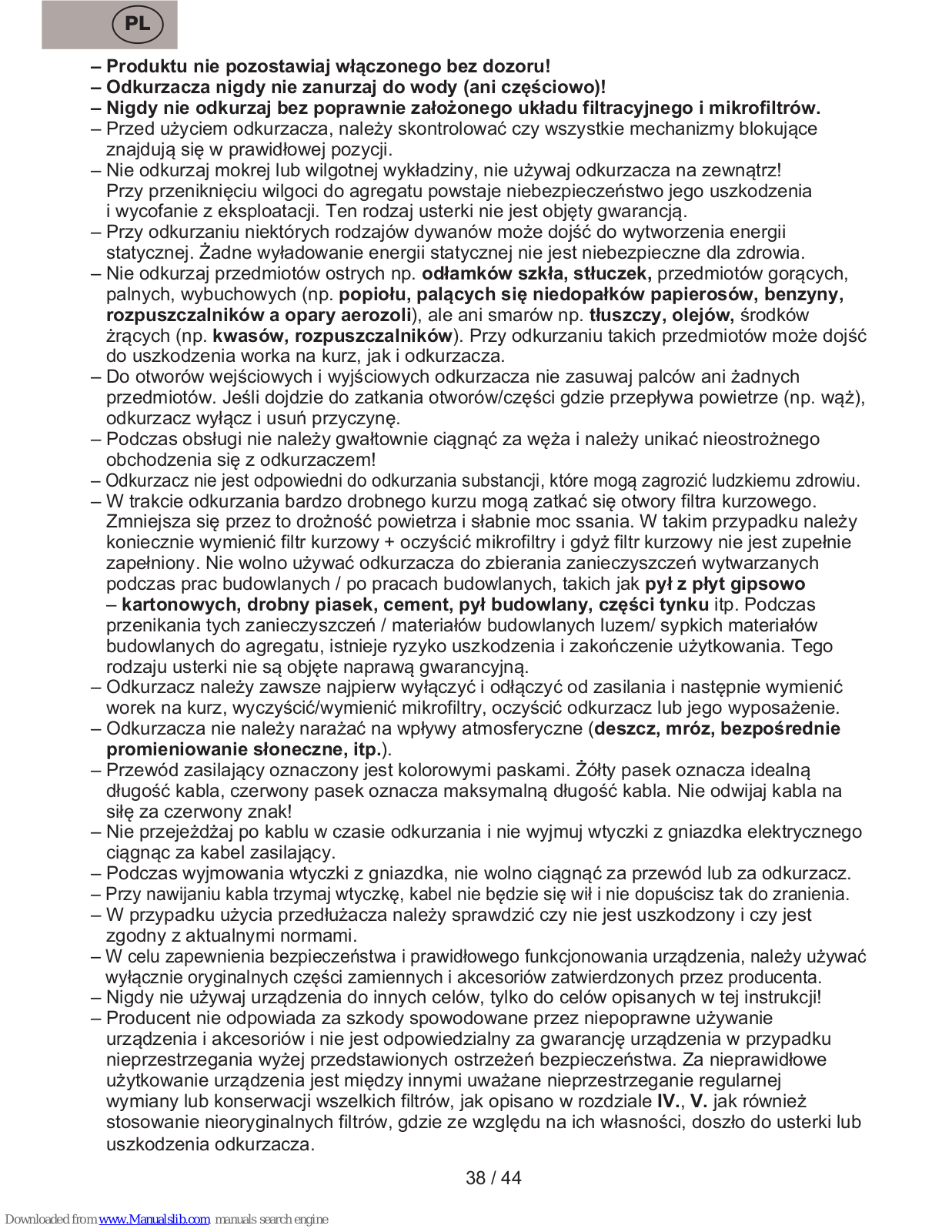 PL

– Produktu nie pozostawiaj włączonego bez dozoru!
– Odkurzacza nigdy nie zanurzaj do wody (ani częściowo)!
– Nigdy nie odkurzaj bez poprawnie założonego układu filtracyjnego i mikrofiltrów.
– Przed użyciem odkurzacza, należy skontrolować czy wszystkie mechanizmy blokujące znajdują się w prawidłowej pozycji.
– Nie odkurzaj mokrej lub wilgotnej wykładziny, nie używaj odkurzacza na zewnątrz! Przy przeniknięciu wilgoci do agregatu powstaje niebezpieczeństwo jego uszkodzenia i wycofanie z eksploatacji. Ten rodzaj usterki nie jest objęty gwarancją.
– Przy odkurzaniu niektórych rodzajów dywanów może dojść do wytworzenia energii statycznej. Żadne wyładowanie energii statycznej nie jest niebezpieczne dla zdrowia.
– Nie odkurzaj przedmiotów ostrych np. odłamków szkła, stłuczek, przedmiotów gorących, palnych, wybuchowych (np. popiołu, palących się niedopałków papierosów, benzyny, rozpuszczalników a opary aerozoli), ale ani smarów np. tłuszczy, olejów, środków żrących (np. kwasów, rozpuszczalników). Przy odkurzaniu takich przedmiotów może dojść do uszkodzenia worka na kurz, jak i odkurzacza.
– Do otworów wejściowych i wyjściowych odkurzacza nie zasuwaj palców ani żadnych przedmiotów. Jeśli dojdzie do zatkania otworów/części gdzie przepływa powietrze (np. wąż), odkurzacz wyłącz i usuń przyczynę.
– Podczas obsługi nie należy gwałtownie ciągnąć za węża i należy unikać nieostrożnego obchodzenia się z odkurzaczem!
– Odkurzacz nie jest odpowiedni do odkurzania substancji, które mogą zagrozić ludzkiemu zdrowiu.
– W trakcie odkurzania bardzo drobnego kurzu mogą zatkać się otwory filtra kurzowego. Zmniejsza się przez to drożność powietrza i słabnie moc ssania. W takim przypadku należy koniecznie wymienić filtr kurzowy + oczyścić mikrofiltry i gdyż filtr kurzowy nie jest zupełnie zapełniony. Nie wolno używać odkurzacza do zbierania zanieczyszczeń wytwarzanych podczas prac budowlanych / po pracach budowlanych, takich jak pył z płyt gipsowo – kartonowych, drobny piasek, cement, pył budowlany, części tynku itp. Podczas przenikania tych zanieczyszczeń / materiałów budowlanych luzem/ sypkich materiałów budowlanych do agregatu, istnieje ryzyko uszkodzenia i zakończenie użytkowania. Tego rodzaju usterki nie są objęte naprawą gwarancyjną.
– Odkurzacz należy zawsze najpierw wyłączyć i odłączyć od zasilania i następnie wymienić worek na kurz, wyczyścić/wymienić mikrofiltry, oczyścić odkurzacz lub jego wyposażenie.
– Odkurzacza nie należy narażać na wpływy atmosferyczne (deszcz, mróz, bezpośrednie promieniowanie słoneczne, itp.).
– Przewód zasilający oznaczony jest kolorowymi paskami. Żółty pasek oznacza idealną długość kabla, czerwony pasek oznacza maksymalną długość kabla. Nie odwijaj kabla na siłę za czerwony znak!
– Nie przejeżdżaj po kablu w czasie odkurzania i nie wyjmuj wtyczki z gniazdka elektrycznego ciągnąc za kabel zasilający.
– Podczas wyjmowania wtyczki z gniazdka, nie wolno ciągnąć za przewód lub za odkurzacz.
– Przy nawijaniu kabla trzymaj wtyczkę, kabel nie będzie się wił i nie dopuścisz tak do zranienia.
– W przypadku użycia przedłużacza należy sprawdzić czy nie jest uszkodzony i czy jest zgodny z aktualnymi normami.
– W celu zapewnienia bezpieczeństwa i prawidłowego funkcjonowania urządzenia, należy używać wyłącznie oryginalnych części zamiennych i akcesoriów zatwierdzonych przez producenta.
– Nigdy nie używaj urządzenia do innych celów, tylko do celów opisanych w tej instrukcji!
– Producent nie odpowiada za szkody spowodowane przez niepoprawne używanie urządzenia i akcesoriów i nie jest odpowiedzialny za gwarancję urządzenia w przypadku nieprzestrzegania wyżej przedstawionych ostrzeżeń bezpieczeństwa. Za nieprawidłowe użytkowanie urządzenia jest między innymi uważane nieprzestrzeganie regularnej wymiany lub konserwacji wszelkich filtrów, jak opisano w rozdziale IV., V. jak również stosowanie nieoryginalnych filtrów, gdzie ze względu na ich własności, doszło do usterki lub uszkodzenia odkurzacza.

38 / 44

Downloaded from www.Manualslib.com manuals search engine